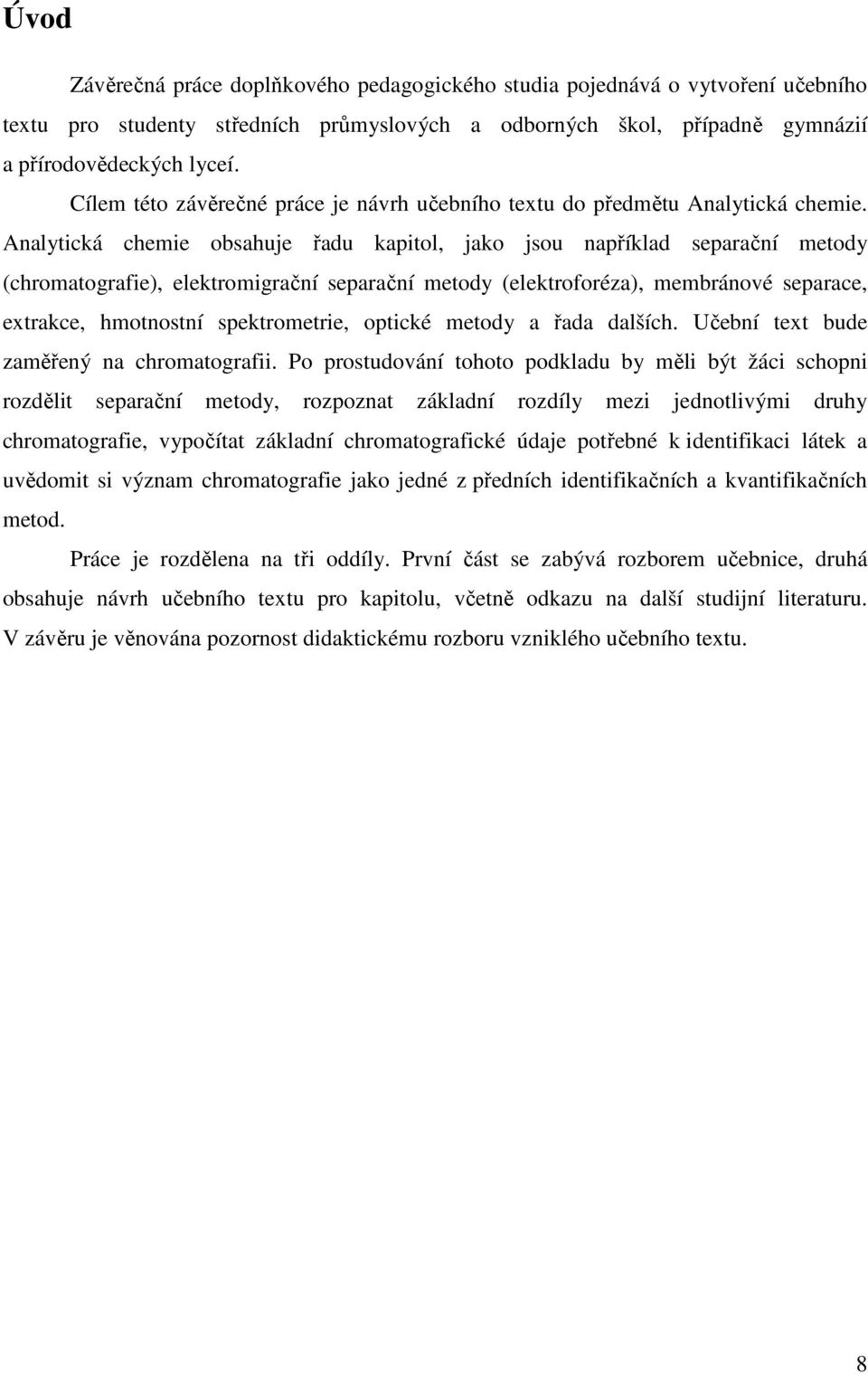 Úvod

Závěrečná práce doplňkového pedagogického studia pojednává o vytvoření učebního textu pro studenty středních průmyslových a odborných škol, případně gymnázií a přírodovědeckých lyceí.

Cílem této závěrečné práce je návrh učebního textu do předmětu Analytická chemie. Analytická chemie obsahuje řadu kapitol, jako jsou například separační metody (chromatografie), elektromigrační separační metody (elektroforéza), membránové separace, extrakce, hmotnostní spektrometrie, optické metody a řada dalších. Učební text bude zaměřený na chromatografii. Po prostudování tohoto podkladu by měli být žáci schopni rozdělit separační metody, rozpoznat základní rozdíly mezi jednotlivými druhy chromatografie, vypočítat základní chromatografické údaje potřebné k identifikaci látek a uvědomit si význam chromatografie jako jedné z předních identifikačních a kvantifikačních metod.

Práce je rozdělena na tři oddíly. První část se zabývá rozborem učebnice, druhá obsahuje návrh učebního textu pro kapitolu, včetně odkazu na další studijní literaturu. V závěru je věnována pozornost didaktickému rozboru vzniklého učebního textu.

8